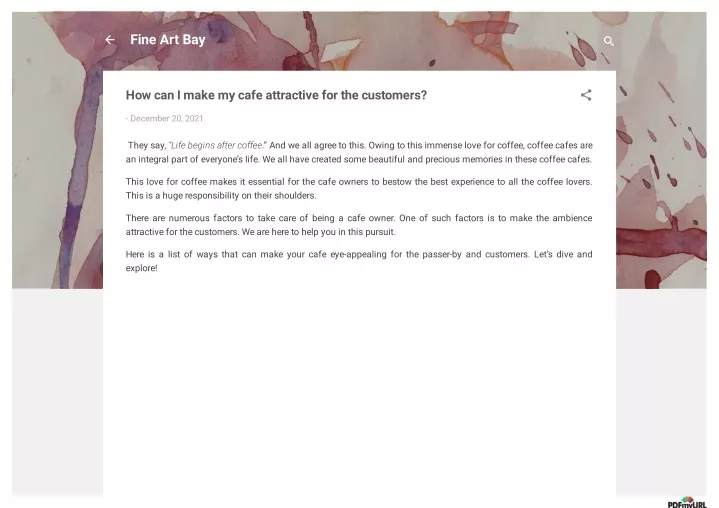 Fine Art Bay

How can I make my cafe attractive for the customers?

- December 20, 2021

They say, "Life begins after coffee." And we all agree to this. Owing to this immense love for coffee, coffee cafes are an integral part of everyone's life. We all have created some beautiful and precious memories in these coffee cafes.

This love for coffee makes it essential for the cafe owners to bestow the best experience to all the coffee lovers. This is a huge responsibility on their shoulders.

There are numerous factors to take care of being a cafe owner. One of such factors is to make the ambience attractive for the customers. We are here to help you in this pursuit.

Here is a list of ways that can make your cafe eye-appealing for the passer-by and customers. Let's dive and explore!

PDFmyURL